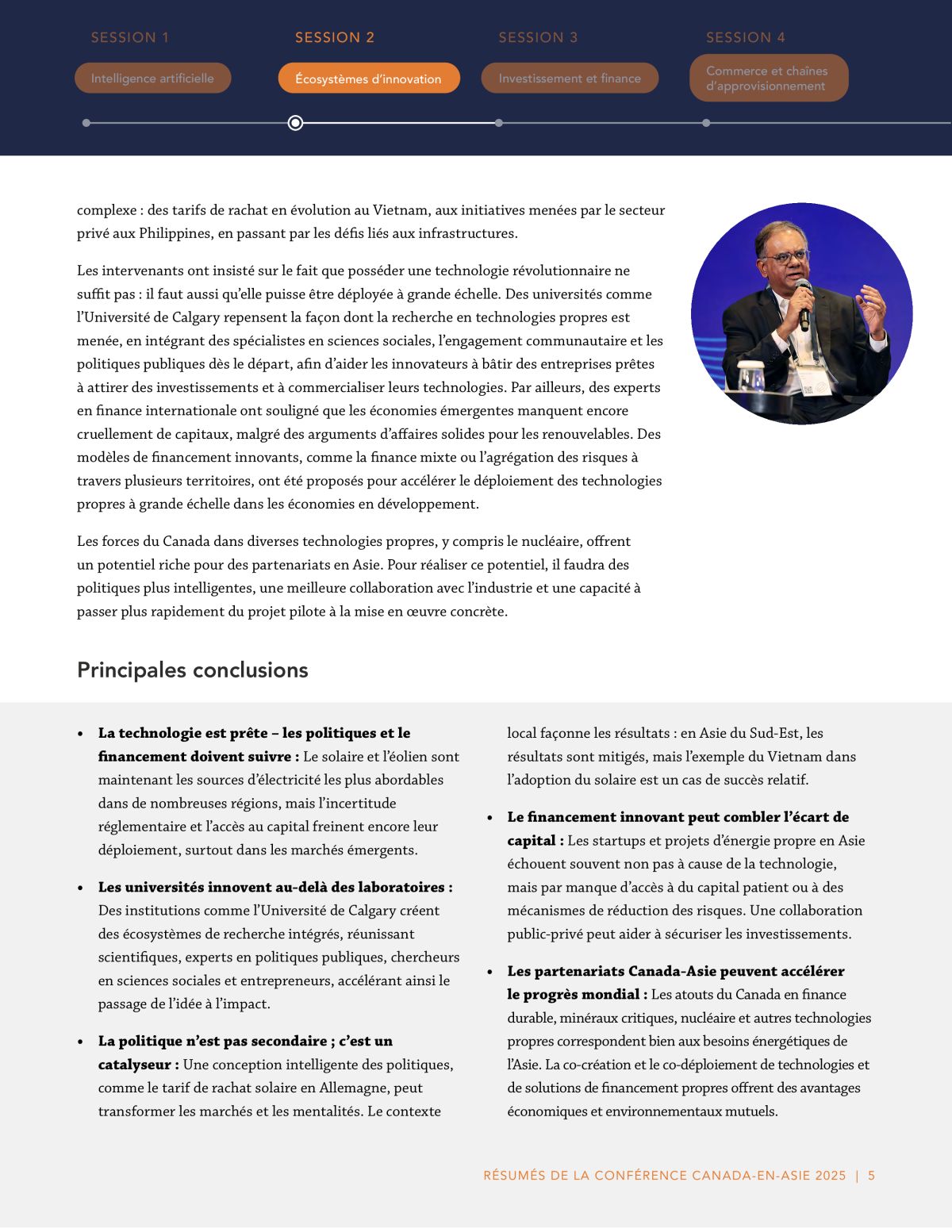 SESSION 1
Intelligence artificielle

SESSION 2
Écosystèmes d'innovation

SESSION 3
Investissement et finance

SESSION 4
Commerce et chaînes d'approvisionnement

complexe : des tarifs de rachat en évolution au Vietnam, aux initiatives menées par le secteur privé aux Philippines, en passant par les défis liés aux infrastructures.

Les intervenants ont insisté sur le fait que posséder une technologie révolutionnaire ne suffit pas : il faut aussi qu'elle puisse être déployée à grande échelle. Des universités comme l'Université de Calgary repensent la façon dont la recherche en technologies propres est menée, en intégrant des spécialistes en sciences sociales, l'engagement communautaire et les politiques publiques dès le départ, afin d'aider les innovateurs à bâtir des entreprises prêtes à attirer des investissements et à commercialiser leurs technologies. Par ailleurs, des experts en finance internationale ont souligné que les économies émergentes manquent encore cruellement de capitaux, malgré des arguments d'affaires solides pour les renouvelables. Des modèles de financement innovants, comme la finance mixte ou l'agrégation des risques à travers plusieurs territoires, ont été proposés pour accélérer le déploiement des technologies propres à grande échelle dans les économies en développement.

Les forces du Canada dans diverses technologies propres, y compris le nucléaire, offrent un potentiel riche pour des partenariats en Asie. Pour réaliser ce potentiel, il faudra des politiques plus intelligentes, une meilleure collaboration avec l'industrie et une capacité à passer plus rapidement du projet pilote à la mise en œuvre concrète.

Principales conclusions

• **La technologie est prête – les politiques et le financement doivent suivre :** Le solaire et l'éolien sont maintenant les sources d'électricité les plus abordables dans de nombreuses régions, mais l'incertitude réglementaire et l'accès au capital freinent encore leur déploiement, surtout dans les marchés émergents.

• **Les universités innovent au-delà des laboratoires :** Des institutions comme l'Université de Calgary créent des écosystèmes de recherche intégrés, réunissant scientifiques, experts en politiques publiques, chercheurs en sciences sociales et entrepreneurs, accélérant ainsi le passage de l'idée à l'impact.

• **La politique n'est pas secondaire ; c'est un catalyseur :** Une conception intelligente des politiques, comme le tarif de rachat solaire en Allemagne, peut transformer les marchés et les mentalités. Le contexte local façonne les résultats : en Asie du Sud-Est, les résultats sont mitigés, mais l'exemple du Vietnam dans l'adoption du solaire est un cas de succès relatif.

• **Le financement innovant peut combler l'écart de capital :** Les startups et projets d'énergie propre en Asie échouent souvent non pas à cause de la technologie, mais par manque d'accès à du capital patient ou à des mécanismes de réduction des risques. Une collaboration public-privé peut aider à sécuriser les investissements.

• **Les partenariats Canada-Asie peuvent accélérer le progrès mondial :** Les atouts du Canada en finance durable, minéraux critiques, nucléaire et autres technologies propres correspondent bien aux besoins énergétiques de l'Asie. La co-création et le co-déploiement de technologies et de solutions de financement propres offrent des avantages économiques et environnementaux mutuels.

RÉSUMÉS DE LA CONFÉRENCE CANADA-EN-ASIE 2025 | 5